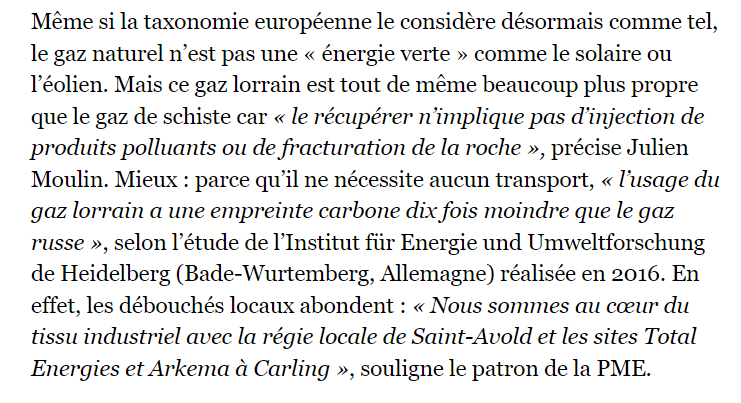 Même si la taxonomie européenne le considère désormais comme tel, le gaz naturel n'est pas une « énergie verte » comme le solaire ou l'éolien. Mais ce gaz lorrain est tout de même beaucoup plus propre que le gaz de schiste car « le récupérer n'implique pas d'injection de produits polluants ou de fracturation de la roche », précise Julien Moulin. Mieux : parce qu'il ne nécessite aucun transport, « l'usage du gaz lorrain a une empreinte carbone dix fois moindre que le gaz russe », selon l'étude de l'Institut für Energie und Umweltforschung de Heidelberg (Bade-Wurtemberg, Allemagne) réalisée en 2016. En effet, les débouchés locaux abondent : « Nous sommes au cœur du tissu industriel avec la régie locale de Saint-Avold et les sites Total Energies et Arkema à Carling », souligne le patron de la PME.